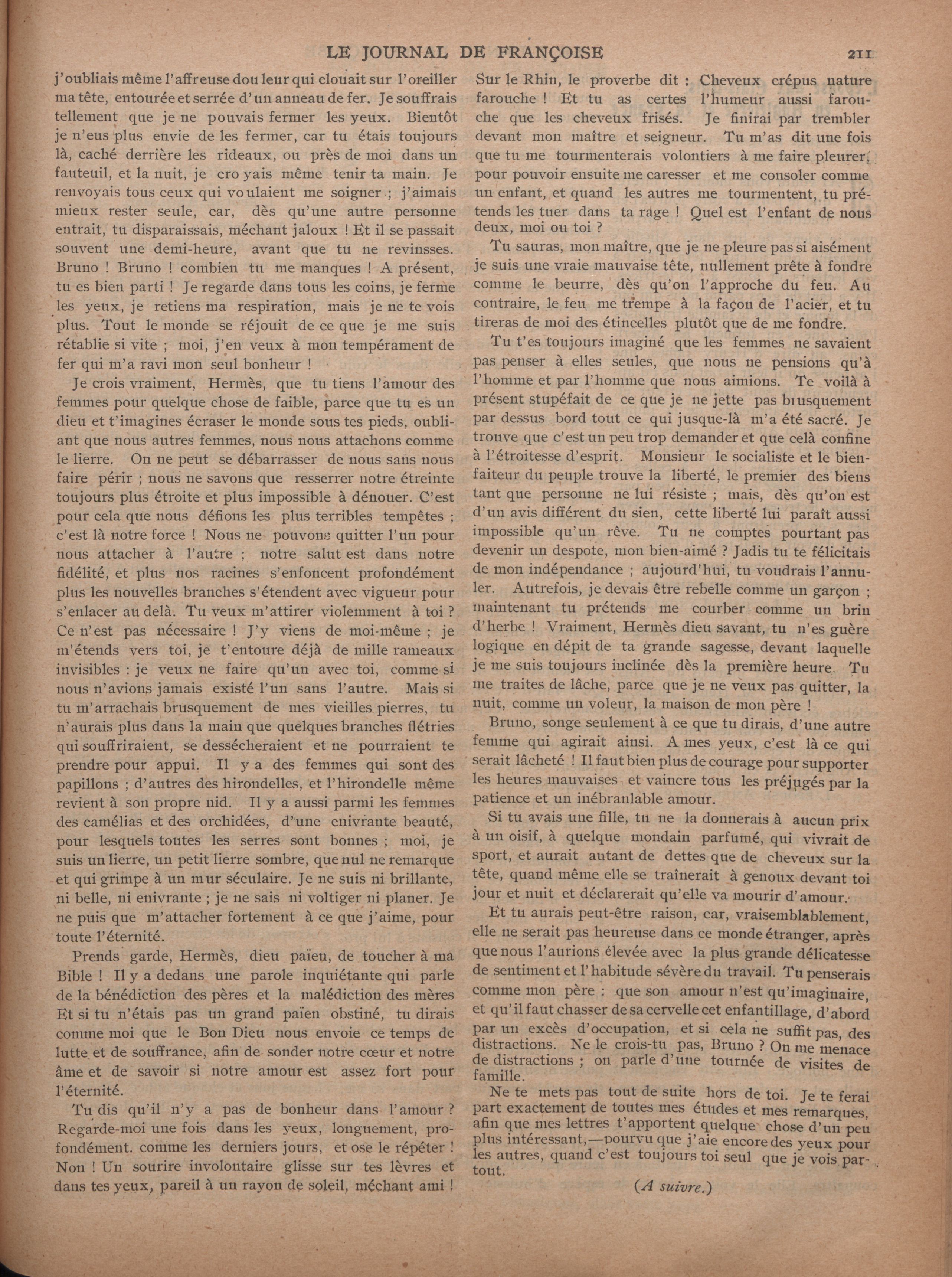 LE JOURNAL DE FRANÇOISE 211

j'oubliais même l'affreuse douleur qui clouait sur l'oreiller ma tête, entourée et serrée d'un anneau de fer. Je souffrais tellement que je ne pouvais fermer les yeux. Bientôt je n'eus plus envie de les fermer, car tu étais toujours là, caché derrière les rideaux, ou près de moi dans un fauteuil, et la nuit, je croyais même tenir ta main. Je renvoyais tous ceux qui voulaient me soigner ; j'aimais mieux rester seule, car, dès qu'une autre personne entrait, tu disparaissais, méchant jaloux ! Et il se passait souvent une demi-heure, avant que tu ne revinsses. Bruno ! Bruno ! combien tu me manques ! A présent, tu es bien parti ! Je regarde dans tous les coins, je ferme les yeux, je retiens ma respiration, mais je ne te vois plus. Tout le monde se réjouit de ce que je me suis rétablie si vite ; moi, j'en veux à mon tempérament de fer qui m'a ravi mon seul bonheur !

Je crois vraiment, Hermès, que tu tiens l'amour des femmes pour quelque chose de faible, parce que tu es un dieu et t'imagines écraser le monde sous tes pieds, oubliant que nous autres femmes, nous nous attachons comme le lierre. On ne peut se débarrasser de nous sans nous faire périr ; nous ne savons que resserrer notre étreinte toujours plus étroite et plus impossible à dénouer. C'est pour cela que nous défions les plus terribles tempêtes ; c'est là notre force ! Nous ne pouvons quitter l'un pour nous attacher à l'autre ; notre salut est dans notre fidélité, et plus nos racines s'enfoncent profondément plus les nouvelles branches s'étendent avec vigueur pour s'enlacer au delà. Tu veux m'attirer violemment à toi ? Ce n'est pas nécessaire ! J'y viens de moi-même ; je m'étends vers toi, je t'entoure déjà de mille rameaux invisibles : je veux ne faire qu'un avec toi, comme si nous n'avions jamais existé l'un sans l'autre. Mais si tu m'arrachais brusquement de mes vieilles pierres, tu n'aurais plus dans la main que quelques branches flétries qui souffriraient, se dessécheraient et ne pourraient te prendre pour appui. Il y a des femmes qui sont des papillons ; d'autres des hirondelles, et l'hirondelle même revient à son propre nid. Il y a aussi parmi les femmes des camélias et des orchidées, d'une enivrante beauté, pour lesquels toutes les serres sont bonnes ; moi, je suis un lierre, un petit lierre sombre, que nul ne remarque et qui grimpe à un mur séculaire. Je ne suis ni brillante, ni belle, ni enivrante ; je ne sais ni voltiger ni planer. Je ne puis que m'attacher fortement à ce que j'aime, pour toute l'éternité.

Prends garde, Hermès, dieu païen, de toucher à ma Bible ! Il y a dedans une parole inquiétante qui parle de la bénédiction des pères et la malédiction des mères Et si tu n'étais pas un grand païen obstiné, tu dirais comme moi que le Bon Dieu nous envoie ce temps de lutte et de souffrance, afin de sonder notre cœur et notre âme et de savoir si notre amour est assez fort pour l'éternité.

Tu dis qu'il n'y a pas de bonheur dans l'amour ? Regarde-moi une fois dans les yeux, longuement, profondément. comme les derniers jours, et ose le répéter ! Non ! Un sourire involontaire glisse sur tes lèvres et dans tes yeux, pareil à un rayon de soleil, méchant ami ! Sur le Rhin, le proverbe dit : Cheveux crépus nature farouche ! Et tu as certes l'humeur aussi farouche que les cheveux frisés. Je finirai par trembler devant mon maître et seigneur. Tu m'as dit une fois que tu me tourmenterais volontiers à me faire pleurer, pour pouvoir ensuite me caresser et me consoler comme un enfant, et quand les autres me tourmentent, tu prétends les tuer dans ta rage ! Quel est l'enfant de nous deux, moi ou toi ?

Tu sauras, mon maître, que je ne pleure pas si aisément je suis une vraie mauvaise tête, nullement prête à fondre comme le beurre, dès qu'on l'approche du feu. Au contraire, le feu me trempe à la façon de l'acier, et tu tireras de moi des étincelles plutôt que de me fondre.

Tu t'es toujours imaginé que les femmes ne savaient pas penser à elles seules, que nous ne pensions qu'à l'homme et par l'homme que nous aimions. Te voilà à présent stupéfait de ce que je ne jette pas brusquement par dessus bord tout ce qui jusque-là m'a été sacré. Je trouve que c'est un peu trop demander et que celà confine à l'étroitesse d'esprit. Monsieur le socialiste et le bienfaiteur du peuple trouve la liberté, le premier des biens tant que personne ne lui résiste ; mais, dès qu'on est d'un avis différent du sien, cette liberté lui paraît aussi impossible qu'un rêve. Tu ne comptes pourtant pas devenir un despote, mon bien-aimé ? Jadis tu te félicitais de mon indépendance ; aujourd'hui, tu voudrais l'annuler. Autrefois, je devais être rebelle comme un garçon ; maintenant tu prétends me courber comme un brin d'herbe ! Vraiment, Hermès dieu savant, tu n'es guère logique en dépit de ta grande sagesse, devant laquelle je me suis toujours inclinée dès la première heure. Tu me traites de lâche, parce que je ne veux pas quitter, la nuit, comme un voleur, la maison de mon père !

Bruno, songe seulement à ce que tu dirais, d'une autre femme qui agirait ainsi. A mes yeux, c'est là ce qui serait lâcheté ! Il faut bien plus de courage pour supporter les heures mauvaises et vaincre tous les préjugés par la patience et un inébranlable amour.

Si tu avais une fille, tu ne la donnerais à aucun prix à un oisif, à quelque mondain parfumé, qui vivrait de sport, et aurait autant de dettes que de cheveux sur la tête, quand même elle se traînerait à genoux devant toi jour et nuit et déclarerait qu'elle va mourir d'amour.

Et tu aurais peut-être raison, car, vraisemblablement, elle ne serait pas heureuse dans ce monde étranger, après que nous l'aurions élevée avec la plus grande délicatesse de sentiment et l'habitude sévère du travail. Tu penserais comme mon père : que son amour n'est qu'imaginaire, et qu'il faut chasser de sa cervelle cet enfantillage, d'abord par un excès d'occupation, et si cela ne suffit pas, des distractions. Ne le crois-tu pas, Bruno ? On me menace de distractions ; on parle d'une tournée de visites de famille.

Ne te mets pas tout de suite hors de toi. Je te ferai part exactement de toutes mes études et mes remarques, afin que mes lettres t'apportent quelque chose d'un peu plus intéressant,—pourvu que j'aie encore des yeux pour les autres, quand c'est toujours toi seul que je vois partout.

(A suivre.)